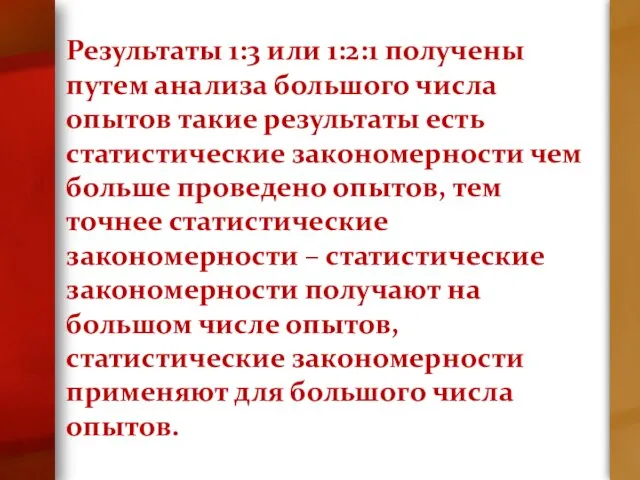 Результаты 1:3 или 1:2:1 получены путем анализа большого числа опытов такие результаты есть статистические закономерности чем больше проведено опытов, тем точнее статистические закономерности – статистические закономерности получают на большом числе опытов, статистические закономерности применяют для большого числа опытов.